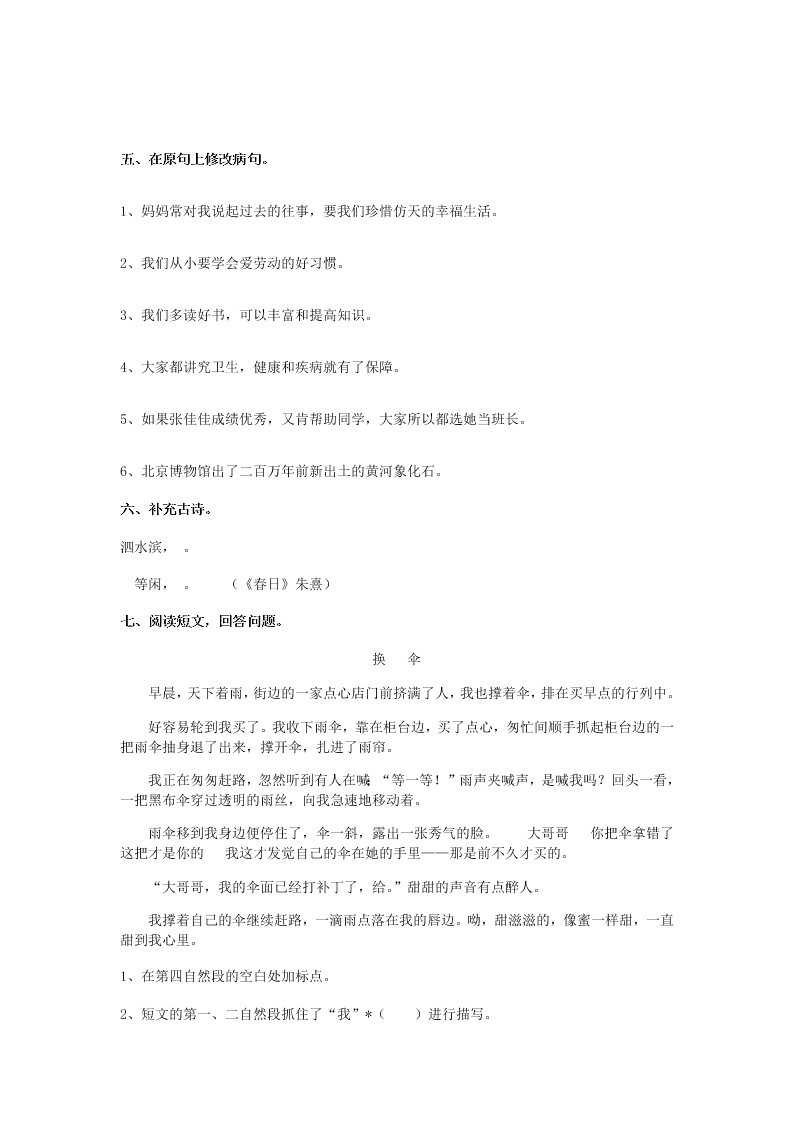 五、在原句上修改病句。

1、妈妈常对我说起过去的往事，要我们珍惜仿天的幸福生活。

2、我们从小要学会爱劳动的好习惯。

3、我们多读好书，可以丰富和提高知识。

4、大家都讲究卫生，健康和疾病就有了保障。

5、如果张佳佳成绩优秀，又肯帮助同学，大家所以都选她当班长。

6、北京博物馆出了二百万年前新出土的黄河象化石。

六、补充古诗。

泗水滨，　。

　等闲，　。　　（《春日》朱熹）

七、阅读短文，回答问题。

换　伞

早晨，天下着雨，街边的一家点心店门前挤满了人，我也撑着伞，排在买早点的行列中。

好容易轮到我买了。我收下雨伞，靠在柜台边，买了点心，匆忙间顺手抓起柜台边的一把雨伞抽身退了出来，撑开伞，扎进了雨帘。

我正在匆匆赶路，忽然听到有人在喊 “等一等！”雨声夹喊声，是喊我吗？回头一看，一把黑布伞穿过透明的雨丝，向我急速地移动着。

雨伞移到我身边便停住了，伞一斜，露出一张秀气的脸。　　大哥哥　　你把伞拿错了　这把才是你的　　我这才发觉自己的伞在她的手里——那是前不久才买的。

“大哥哥，我的伞面已经打补丁了，给。”甜甜的声音有点醉人。

我撑着自己的伞继续赶路，一滴雨点落在我的唇边。呦，甜滋滋的，像蜜一样甜，一直甜到我心里。

1、在第四自然段的空白处加标点。

2、短文的第一、二自然段抓住了“我”*（　　）进行描写。